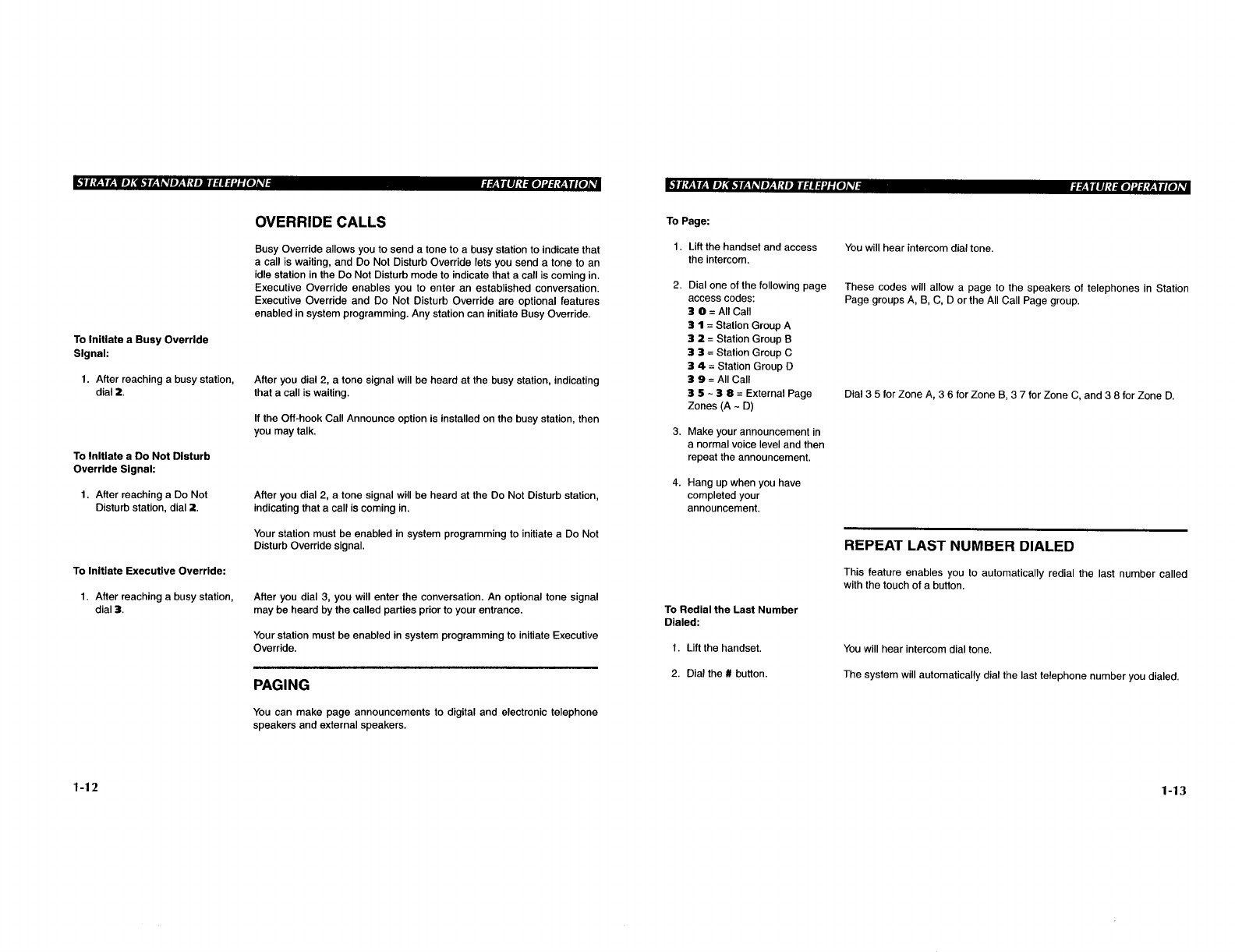 STRATA DK STANDARD TELEPHONE FEATURE OPERATION

OVERRIDE CALLS

Busy Override allows you to send a tone to a busy station to indicate that a call is waiting, and Do Not Disturb Override lets you send a tone to an idle station in the Do Not Disturb mode to indicate that a call is coming in. Executive Override enables you to enter an established conversation. Executive Override and Do Not Disturb Override are optional features enabled in system programming. Any station can initiate Busy Override.

To Initiate a Busy Override Signal:

1. After reaching a busy station, dial 2.

After you dial 2, a tone signal will be heard at the busy station, indicating that a call is waiting.

If the Off-hook Call Announce option is installed on the busy station, then you may talk.

To Initiate a Do Not Disturb Override Signal:

1. After reaching a Do Not Disturb station, dial 2.

After you dial 2, a tone signal will be heard at the Do Not Disturb station, indicating that a call is coming in.

Your station must be enabled in system programming to initiate a Do Not Disturb Override signal.

To Initiate Executive Override:

1. After reaching a busy station, dial 3.

After you dial 3, you will enter the conversation. An optional tone signal may be heard by the called parties prior to your entrance.

Your station must be enabled in system programming to initiate Executive Override.

PAGING

You can make page announcements to digital and electronic telephone speakers and external speakers.

1-12

STRATA DK STANDARD TELEPHONE FEATURE OPERATION

To Page:

1. Lift the handset and access the intercom.

You will hear intercom dial tone.

2. Dial one of the following page access codes:
3 0 = All Call
3 1 = Station Group A
3 2 = Station Group B
3 3 = Station Group C
3 4 = Station Group D
3 9 = All Call
3 5 ~ 3 8 = External Page Zones (A ~ D)

These codes will allow a page to the speakers of telephones in Station Page groups A, B, C, D or the All Call Page group.

Dial 3 5 for Zone A, 3 6 for Zone B, 3 7 for Zone C, and 3 8 for Zone D.

3. Make your announcement in a normal voice level and then repeat the announcement.

4. Hang up when you have completed your announcement.

REPEAT LAST NUMBER DIALED

This feature enables you to automatically redial the last number called with the touch of a button.

To Redial the Last Number Dialed:

1. Lift the handset.

You will hear intercom dial tone.

2. Dial the # button.

The system will automatically dial the last telephone number you dialed.

1-13